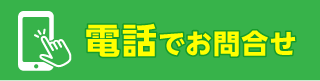 電話でお問合せ